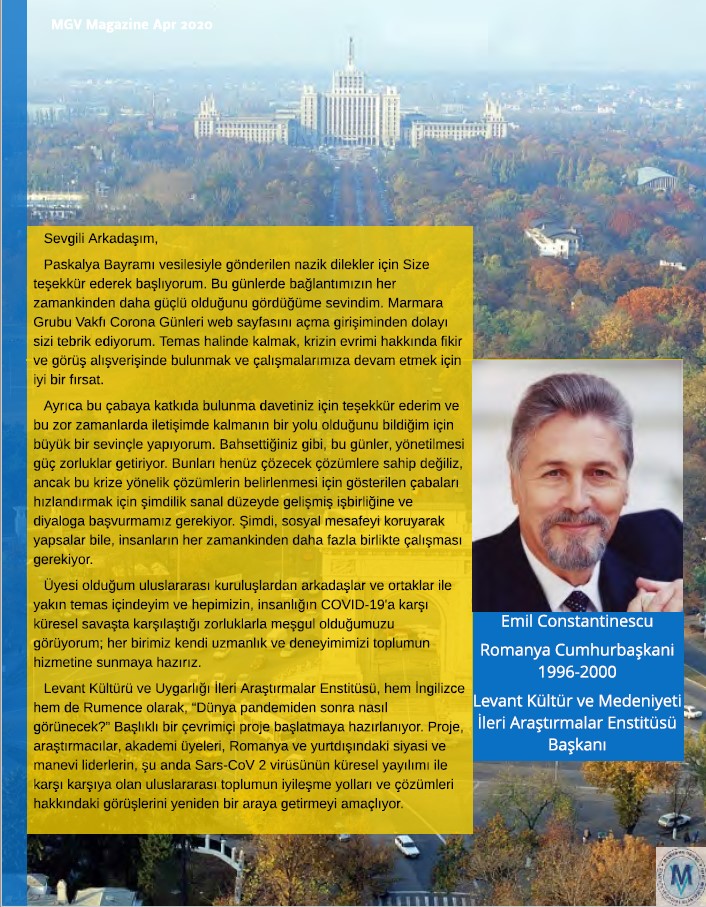 MGV Magazine Apr 2020

Sevgili Arkadaşım,

Paskalya Bayramı vesilesiyle gönderilen nazik dilekler için Size teşekkür ederek başlıyorum. Bu günlerde bağlantımızın her zamankinden daha güçlü olduğunu gördüğüme sevindim. Marmara Grubu Vakfı Corona Günleri web sayfasını açma girişiminden dolayı sizi tebrik ediyorum. Temas halinde kalmak, krizin evrimi hakkında fikir ve görüş alışverişinde bulunmak ve çalışmalarımıza devam etmek için iyi bir fırsat.

Ayrıca bu çabaya katkıda bulunma davetiniz için teşekkür ederim ve bu zor zamanlarda iletişimde kalmanın bir yolu olduğunu bildiğim için büyük bir sevinçle yapıyorum. Bahsettiğiniz gibi, bu günler, yönetilmesi güç zorluklar getiriyor. Bunları henüz çözecek çözümlere sahip değiliz, ancak bu krize yönelik çözümlerin belirlenmesi için gösterilen çabaları hızlandırmak için şimdilik sanal düzeyde gelişmiş işbirliğine ve diyaloga başvurmamız gerekiyor. Şimdi, sosyal mesafeyi koruyarak yapsalar bile, insanların her zamankinden daha fazla birlikte çalışması gerekiyor.

Üyesi olduğum uluslararası kuruluşlardan arkadaşlar ve ortaklar ile yakın temas içindeyim ve hepimizin, insanlığın COVID-19'a karşı küresel savaşta karşılaştığı zorluklarla meşgul olduğumuzu görüyorum; her birimiz kendi uzmanlık ve deneyimimizi toplumun hizmetine sunmaya hazırız.

Levant Kültürü ve Uygarlığı İleri Araştırmalar Enstitüsü, hem İngilizce hem de Rumence olarak, "Dünya pandemiden sonra nasıl görünecek?" Başlıklı bir çevrimiçi proje başlatmaya hazırlanıyor. Proje, araştırmacılar, akademi üyeleri, Romanya ve yurtdışındaki siyasi ve manevi liderlerin, şu anda Sars-CoV 2 virüsünün küresel yayılımı ile karşı karşıya olan uluslararası toplumun iyileşme yolları ve çözümleri hakkındaki görüşlerini yeniden bir araya getirmeyi amaçlıyor.

Emil Constantinescu

Romanya Cumhurbaşkani 1996-2000

Levant Kültür ve Medeniyeti İleri Araştırmalar Enstitüsü Başkanı